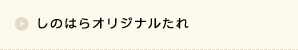 しのはらオリジナルたれ